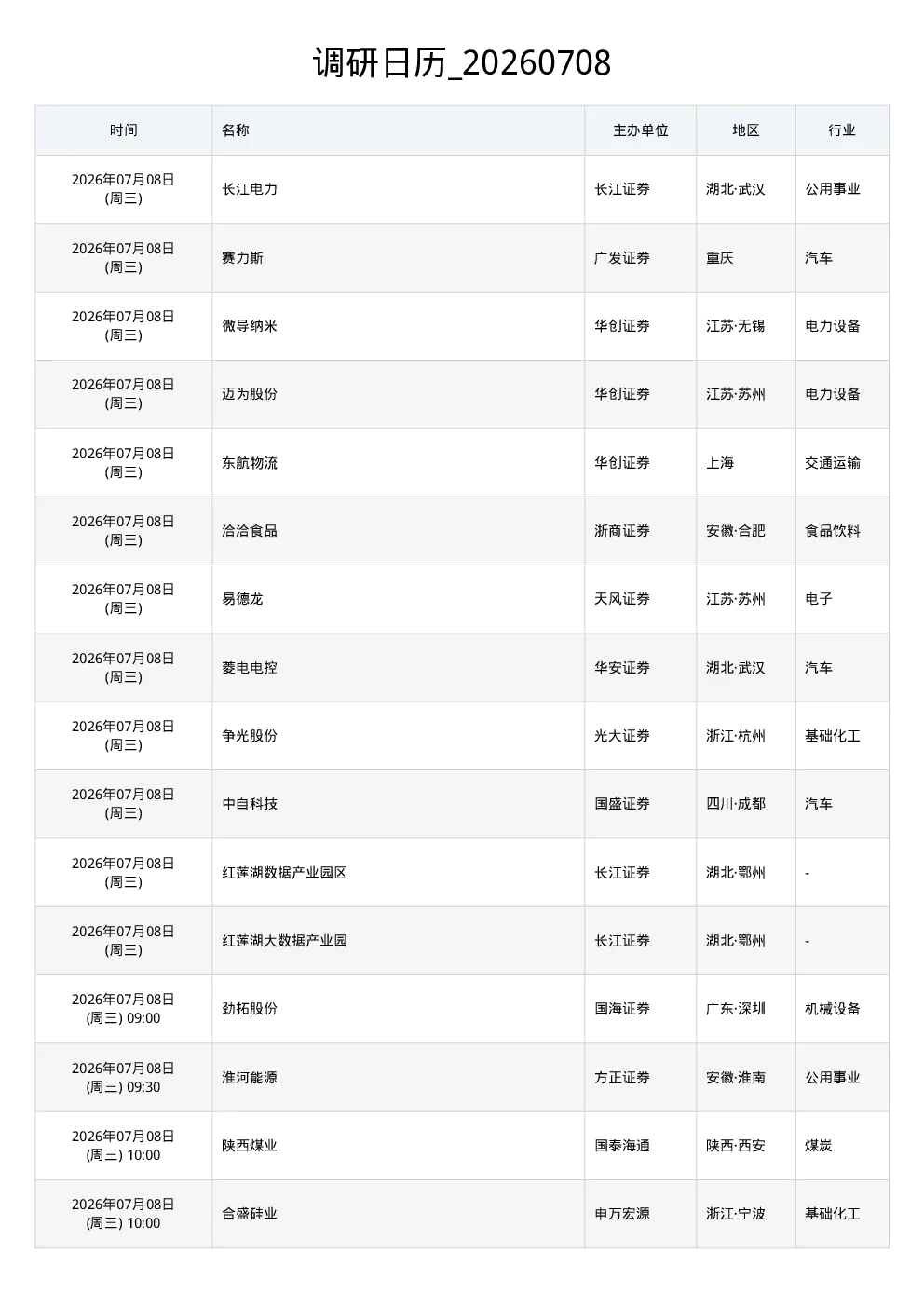 调研日历_20260708

| 时间 | 名称 | 主办单位 | 地区 | 行业 |
|---|---|---|---|---|
| 2026年07月08日(周三) | 长江电力 | 长江证券 | 湖北·武汉 | 公用事业 |
| 2026年07月08日(周三) | 赛力斯 | 广发证券 | 重庆 | 汽车 |
| 2026年07月08日(周三) | 微导纳米 | 华创证券 | 江苏·无锡 | 电力设备 |
| 2026年07月08日(周三) | 迈为股份 | 华创证券 | 江苏·苏州 | 电力设备 |
| 2026年07月08日(周三) | 东航物流 | 华创证券 | 上海 | 交通运输 |
| 2026年07月08日(周三) | 洽洽食品 | 浙商证券 | 安徽·合肥 | 食品饮料 |
| 2026年07月08日(周三) | 易德龙 | 天风证券 | 江苏·苏州 | 电子 |
| 2026年07月08日(周三) | 菱电电控 | 华安证券 | 湖北·武汉 | 汽车 |
| 2026年07月08日(周三) | 争光股份 | 光大证券 | 浙江·杭州 | 基础化工 |
| 2026年07月08日(周三) | 中自科技 | 国盛证券 | 四川·成都 | 汽车 |
| 2026年07月08日(周三) | 红莲湖数据产业园区 | 长江证券 | 湖北·鄂州 | - |
| 2026年07月08日(周三) | 红莲湖大数据产业园 | 长江证券 | 湖北·鄂州 | - |
| 2026年07月08日(周三) 09:00 | 劲拓股份 | 国海证券 | 广东·深圳 | 机械设备 |
| 2026年07月08日(周三) 09:30 | 淮河能源 | 方正证券 | 安徽·淮南 | 公用事业 |
| 2026年07月08日(周三) 10:00 | 陕西煤业 | 国泰海通 | 陕西·西安 | 煤炭 |
| 2026年07月08日(周三) 10:00 | 合盛硅业 | 申万宏源 | 浙江·宁波 | 基础化工 |